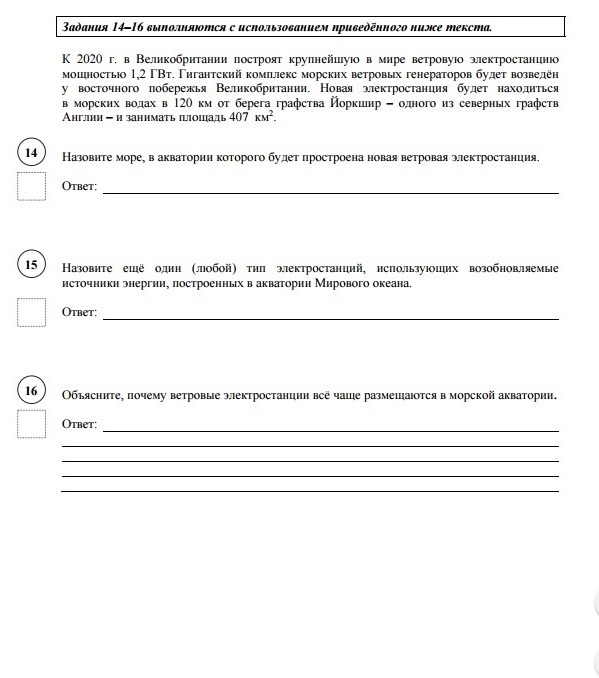 Задания 14–16 выполняются с использованием приведённого ниже текста.

К 2020 г. в Великобритании построят крупнейшую в мире ветровую электростанцию мощностью 1,2 ГВт. Гигантский комплекс морских ветровых генераторов будет возведён у восточного побережья Великобритании. Новая электростанция будет находиться в морских водах в 120 км от берега графства Йоркшир – одного из северных графств Англии – и занимать площадь 407 $км^2$.

14

Назовите море, в акватории которого будет простроена новая ветровая электростанция.

Ответ:

15

Назовите ещё один (любой) тип электростанций, использующих возобновляемые источники энергии, построенных в акватории Мирового океана.

Ответ:

16

Объясните, почему ветровые электростанции всё чаще размещаются в морской акватории.

Ответ: